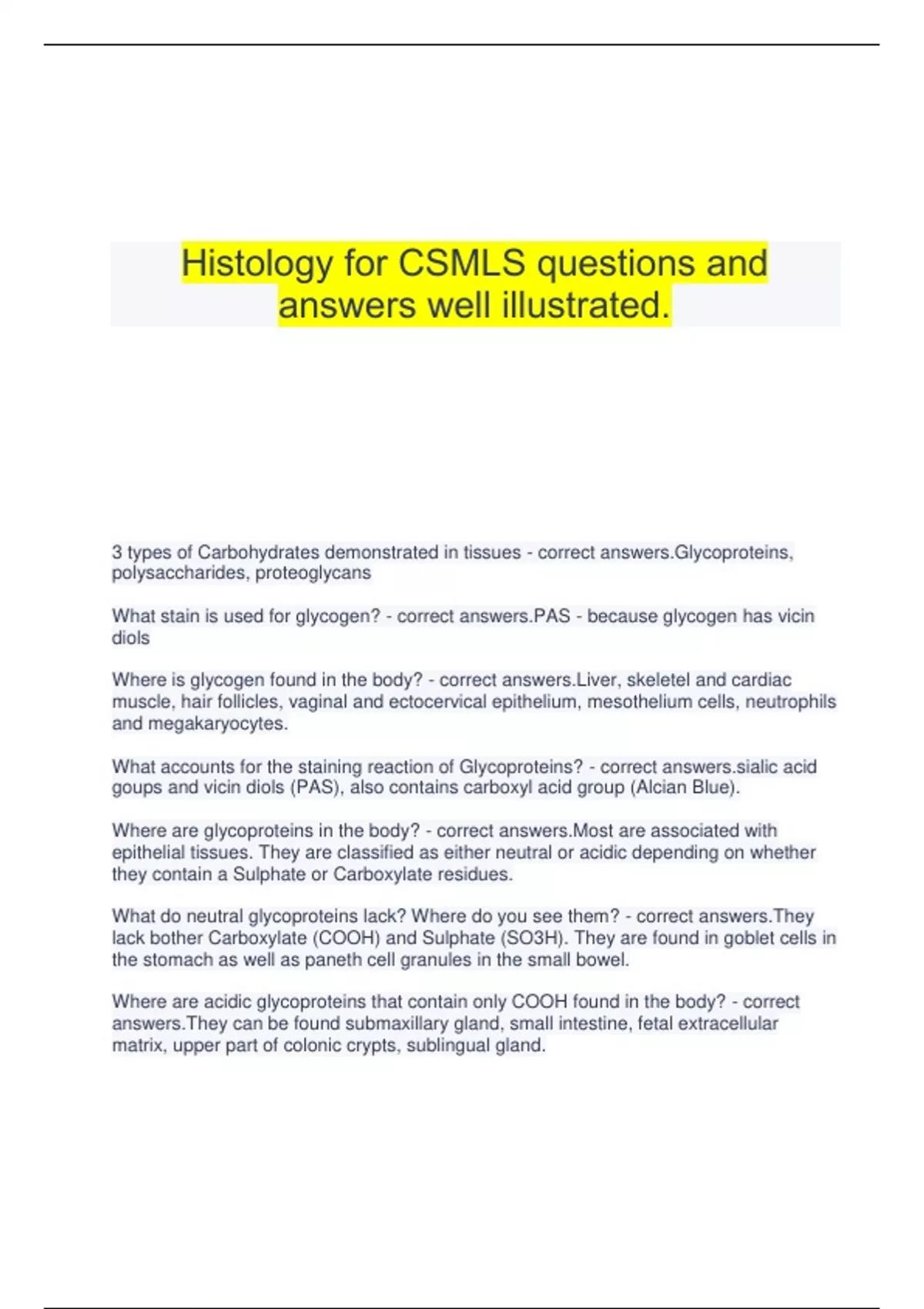 Histology for CSMLS questions and answers well illustrated.

3 types of Carbohydrates demonstrated in tissues - correct answers.Glycoproteins, polysaccharides, proteoglycans

What stain is used for glycogen? - correct answers.PAS - because glycogen has vicin diols

Where is glycogen found in the body? - correct answers.Liver, skeletel and cardiac muscle, hair follicles, vaginal and ectocervical epithelium, mesothelium cells, neutrophils and megakaryocytes.

What accounts for the staining reaction of Glycoproteins? - correct answers.sialic acid goups and vicin diols (PAS), also contains carboxyl acid group (Alcian Blue).

Where are glycoproteins in the body? - correct answers.Most are associated with epithelial tissues. They are classified as either neutral or acidic depending on whether they contain a Sulphate or Carboxylate residues.

What do neutral glycoproteins lack? Where do you see them? - correct answers.They lack bother Carboxylate (COOH) and Sulphate (SO3H). They are found in goblet cells in the stomach as well as paneth cell granules in the small bowel.

Where are acidic glycoproteins that contain only COOH found in the body? - correct answers.They can be found submaxillary gland, small intestine, fetal extracellular matrix, upper part of colonic crypts, sublingual gland.